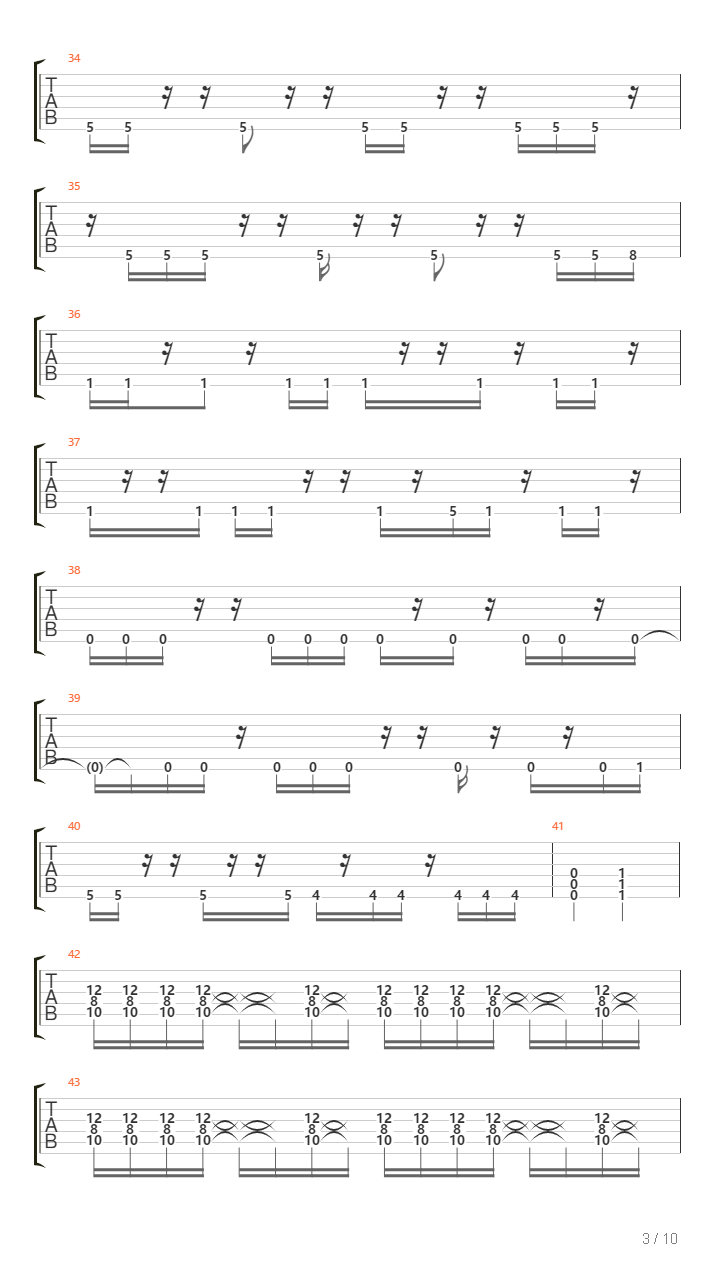 34
T
A
B
5 5 5 5 5 5 5 5

35
T
A
B
5 5 5 5 5 5 5 8

36
T
A
B
1 1 1 1 1 1 1 1 1

37
T
A
B
1 1 1 1 1 5 1 1 1

38
T
A
B
0 0 0 0 0 0 0 0 0 0 0

39
T
A
B
(0) 0 0 0 0 0 0 0 0 1

40
T
A
B
5 5 5 5 4 4 4 4 4 4

41
0 1
0 1
0 1

42
T
A
B
12 12 12 12 12 12 12 12 12 12
8 8 8 8 8 8 8 8 8 8
10 10 10 10 10 10 10 10 10 10

43
T
A
B
12 12 12 12 12 12 12 12 12 12
8 8 8 8 8 8 8 8 8 8
10 10 10 10 10 10 10 10 10 10

3 / 10